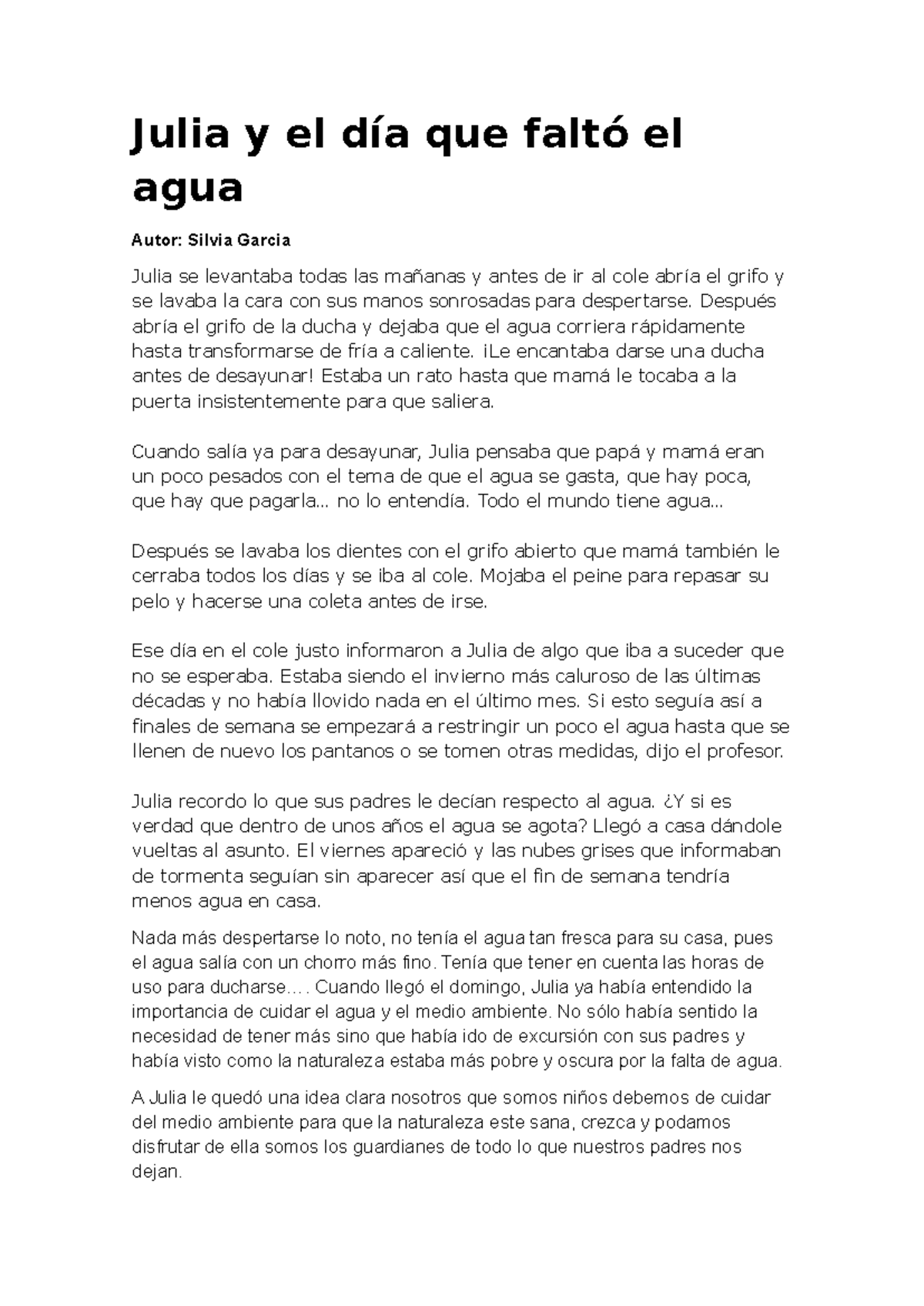 Julia y el día que faltó el agua

Autor: Silvia Garcia

Julia se levantaba todas las mañanas y antes de ir al cole abría el grifo y se lavaba la cara con sus manos sonrosadas para despertarse. Después abría el grifo de la ducha y dejaba que el agua corriera rápidamente hasta transformarse de fría a caliente. ¡Le encantaba darse una ducha antes de desayunar! Estaba un rato hasta que mamá le tocaba a la puerta insistentemente para que saliera.

Cuando salía ya para desayunar, Julia pensaba que papá y mamá eran un poco pesados con el tema de que el agua se gasta, que hay poca, que hay que pagarla... no lo entendía. Todo el mundo tiene agua...

Después se lavaba los dientes con el grifo abierto que mamá también le cerraba todos los días y se iba al cole. Mojaba el peine para repasar su pelo y hacerse una coleta antes de irse.

Ese día en el cole justo informaron a Julia de algo que iba a suceder que no se esperaba. Estaba siendo el invierno más caluroso de las últimas décadas y no había llovido nada en el último mes. Si esto seguía así a finales de semana se empezará a restringir un poco el agua hasta que se llenen de nuevo los pantanos o se tomen otras medidas, dijo el profesor.

Julia recordo lo que sus padres le decían respecto al agua. ¿Y si es verdad que dentro de unos años el agua se agota? Llegó a casa dándole vueltas al asunto. El viernes apareció y las nubes grises que informaban de tormenta seguían sin aparecer así que el fin de semana tendría menos agua en casa.

Nada más despertarse lo noto, no tenía el agua tan fresca para su casa, pues el agua salía con un chorro más fino. Tenía que tener en cuenta las horas de uso para ducharse…. Cuando llegó el domingo, Julia ya había entendido la importancia de cuidar el agua y el medio ambiente. No sólo había sentido la necesidad de tener más sino que había ido de excursión con sus padres y había visto como la naturaleza estaba más pobre y oscura por la falta de agua.

A Julia le quedó una idea clara nosotros que somos niños debemos de cuidar del medio ambiente para que la naturaleza este sana, crezca y podamos disfrutar de ella somos los guardianes de todo lo que nuestros padres nos dejan.